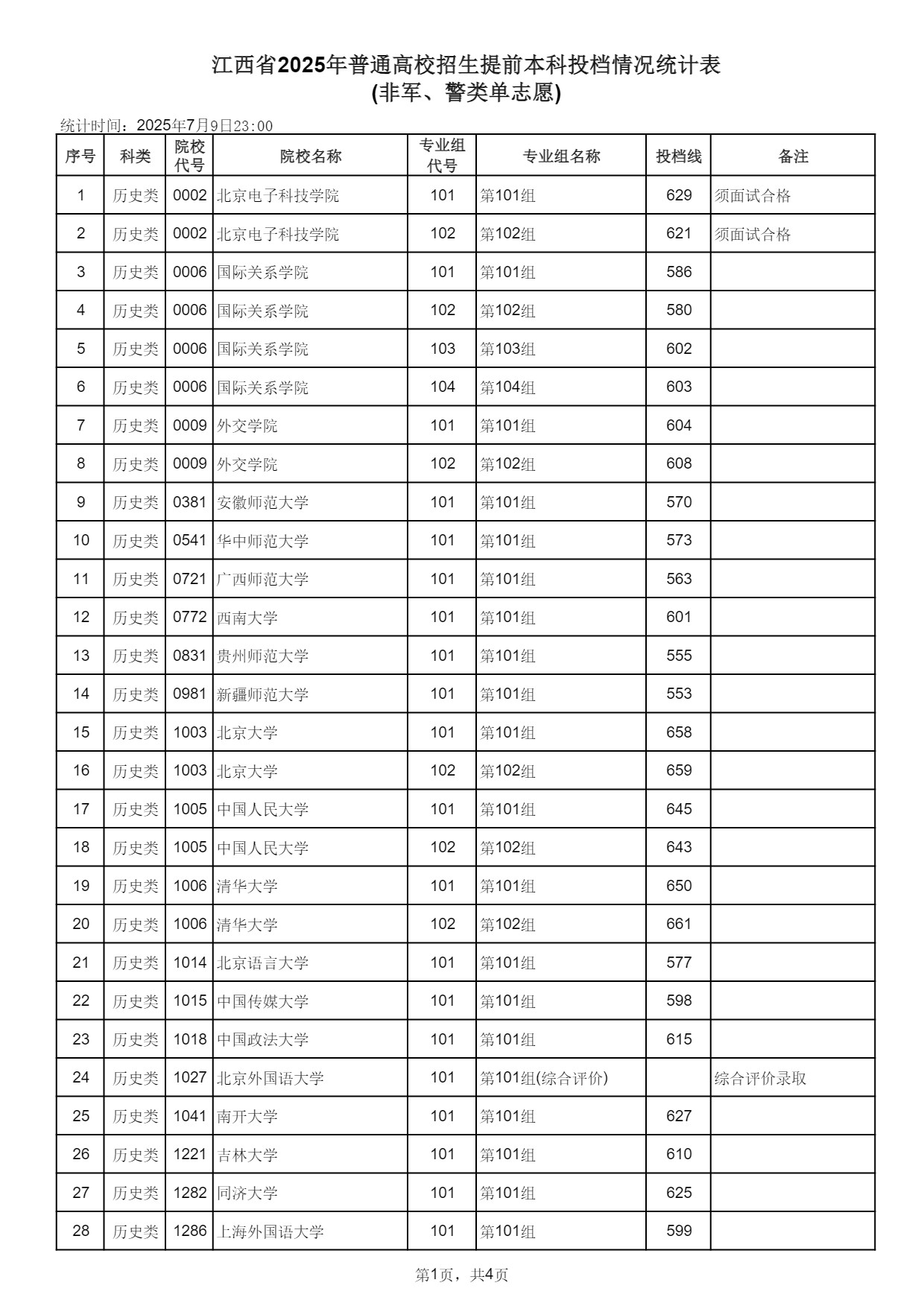 江西省2025年普通高校招生提前本科投档情况统计表
(非军、警类单志愿)

统计时间：2025年7月9日23:00

| 序号 | 科类 | 院校代号 | 院校名称 | 专业组代号 | 专业组名称 | 投档线 | 备注 |
|---|---|---|---|---|---|---|---|
| 1 | 历史类 | 0002 | 北京电子科技学院 | 101 | 第101组 | 629 | 须面试合格 |
| 2 | 历史类 | 0002 | 北京电子科技学院 | 102 | 第102组 | 621 | 须面试合格 |
| 3 | 历史类 | 0006 | 国际关系学院 | 101 | 第101组 | 586 | |
| 4 | 历史类 | 0006 | 国际关系学院 | 102 | 第102组 | 580 | |
| 5 | 历史类 | 0006 | 国际关系学院 | 103 | 第103组 | 602 | |
| 6 | 历史类 | 0006 | 国际关系学院 | 104 | 第104组 | 603 | |
| 7 | 历史类 | 0009 | 外交学院 | 101 | 第101组 | 604 | |
| 8 | 历史类 | 0009 | 外交学院 | 102 | 第102组 | 608 | |
| 9 | 历史类 | 0381 | 安徽师范大学 | 101 | 第101组 | 570 | |
| 10 | 历史类 | 0541 | 华中师范大学 | 101 | 第101组 | 573 | |
| 11 | 历史类 | 0721 | 广西师范大学 | 101 | 第101组 | 563 | |
| 12 | 历史类 | 0772 | 西南大学 | 101 | 第101组 | 601 | |
| 13 | 历史类 | 0831 | 贵州师范大学 | 101 | 第101组 | 555 | |
| 14 | 历史类 | 0981 | 新疆师范大学 | 101 | 第101组 | 553 | |
| 15 | 历史类 | 1003 | 北京大学 | 101 | 第101组 | 658 | |
| 16 | 历史类 | 1003 | 北京大学 | 102 | 第102组 | 659 | |
| 17 | 历史类 | 1005 | 中国人民大学 | 101 | 第101组 | 645 | |
| 18 | 历史类 | 1005 | 中国人民大学 | 102 | 第102组 | 643 | |
| 19 | 历史类 | 1006 | 清华大学 | 101 | 第101组 | 650 | |
| 20 | 历史类 | 1006 | 清华大学 | 102 | 第102组 | 661 | |
| 21 | 历史类 | 1014 | 北京语言大学 | 101 | 第101组 | 577 | |
| 22 | 历史类 | 1015 | 中国传媒大学 | 101 | 第101组 | 598 | |
| 23 | 历史类 | 1018 | 中国政法大学 | 101 | 第101组 | 615 | |
| 24 | 历史类 | 1027 | 北京外国语大学 | 101 | 第101组(综合评价) | | 综合评价录取 |
| 25 | 历史类 | 1041 | 南开大学 | 101 | 第101组 | 627 | |
| 26 | 历史类 | 1221 | 吉林大学 | 101 | 第101组 | 610 | |
| 27 | 历史类 | 1282 | 同济大学 | 101 | 第101组 | 625 | |
| 28 | 历史类 | 1286 | 上海外国语大学 | 101 | 第101组 | 599 | |

第1页，共4页